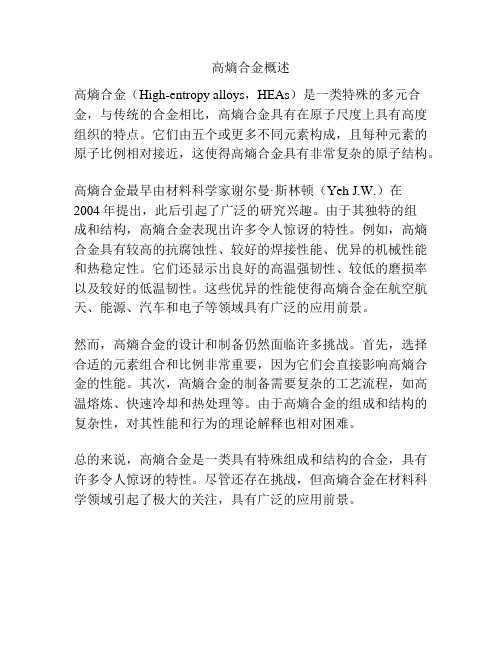 高熵合金概述

高熵合金（High-entropy alloys，HEAs）是一类特殊的多元合金，与传统的合金相比，高熵合金具有在原子尺度上具有高度组织的特点。它们由五个或更多不同元素构成，且每种元素的原子比例相对接近，这使得高熵合金具有非常复杂的原子结构。

高熵合金最早由材料科学家谢尔曼·斯林顿（Yeh J.W.）在2004年提出，此后引起了广泛的研究兴趣。由于其独特的组成和结构，高熵合金表现出许多令人惊讶的特性。例如，高熵合金具有较高的抗腐蚀性、较好的焊接性能、优异的机械性能和热稳定性。它们还显示出良好的高温强韧性、较低的磨损率以及较好的低温韧性。这些优异的性能使得高熵合金在航空航天、能源、汽车和电子等领域具有广泛的应用前景。

然而，高熵合金的设计和制备仍然面临许多挑战。首先，选择合适的元素组合和比例非常重要，因为它们会直接影响高熵合金的性能。其次，高熵合金的制备需要复杂的工艺流程，如高温熔炼、快速冷却和热处理等。由于高熵合金的组成和结构的复杂性，对其性能和行为的理论解释也相对困难。

总的来说，高熵合金是一类具有特殊组成和结构的合金，具有许多令人惊讶的特性。尽管还存在挑战，但高熵合金在材料科学领域引起了极大的关注，具有广泛的应用前景。